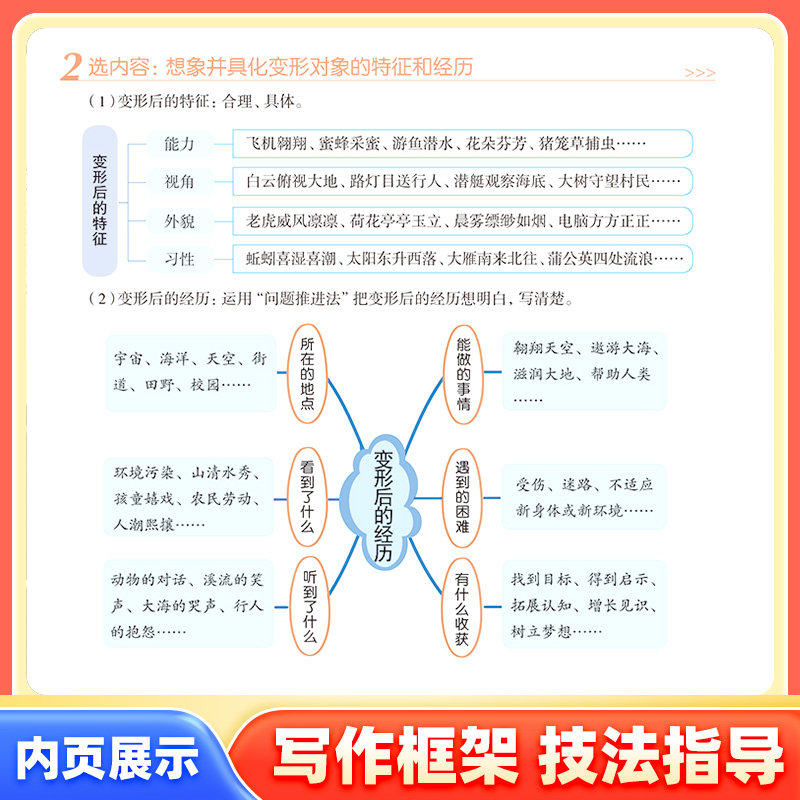 2 选内容：想象并具化变形对象的特征和经历

>>>

（1）变形后的特征：合理、具体。

变形后的特征

能力　飞机翱翔、蜜蜂采蜜、游鱼潜水、花朵芬芳、猪笼草捕虫……

视角　白云俯视大地、路灯目送行人、潜艇观察海底、大树守望村民……

外貌　老虎威风凛凛、荷花亭亭玉立、晨雾缥缈如烟、电脑方方正正……

习性　蚯蚓喜湿喜潮、太阳东升西落、大雁南来北往、蒲公英四处流浪……

（2）变形后的经历：运用“问题推进法”把变形后的经历想明白，写清楚。

变形后的经历

所在的地点　宇宙、海洋、天空、街道、田野、校园……

看到了什么　环境污染、山清水秀、孩童嬉戏、农民劳动、人潮熙攘……

听到了什么　动物的对话、溪流的笑声、大海的哭声、行人的抱怨……

能做的事情　翱翔天空、遨游大海、滋润大地、帮助人类……

遇到的困难　受伤、迷路、不适应新身体或新环境……

有什么收获　找到目标、得到启示、拓展认知、增长见识、树立梦想……

内页展示

写作框架 技法指导